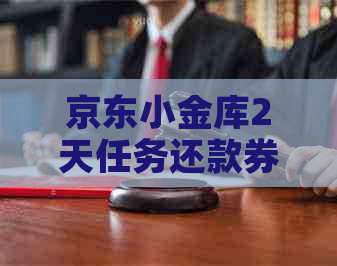 京东小金库2天任务还款券